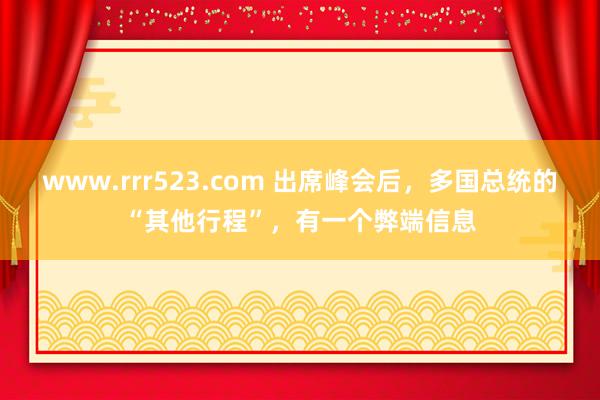 www.rrr523.com 出席峰会后，多国总统的“其他行程”，有一个弊端信息